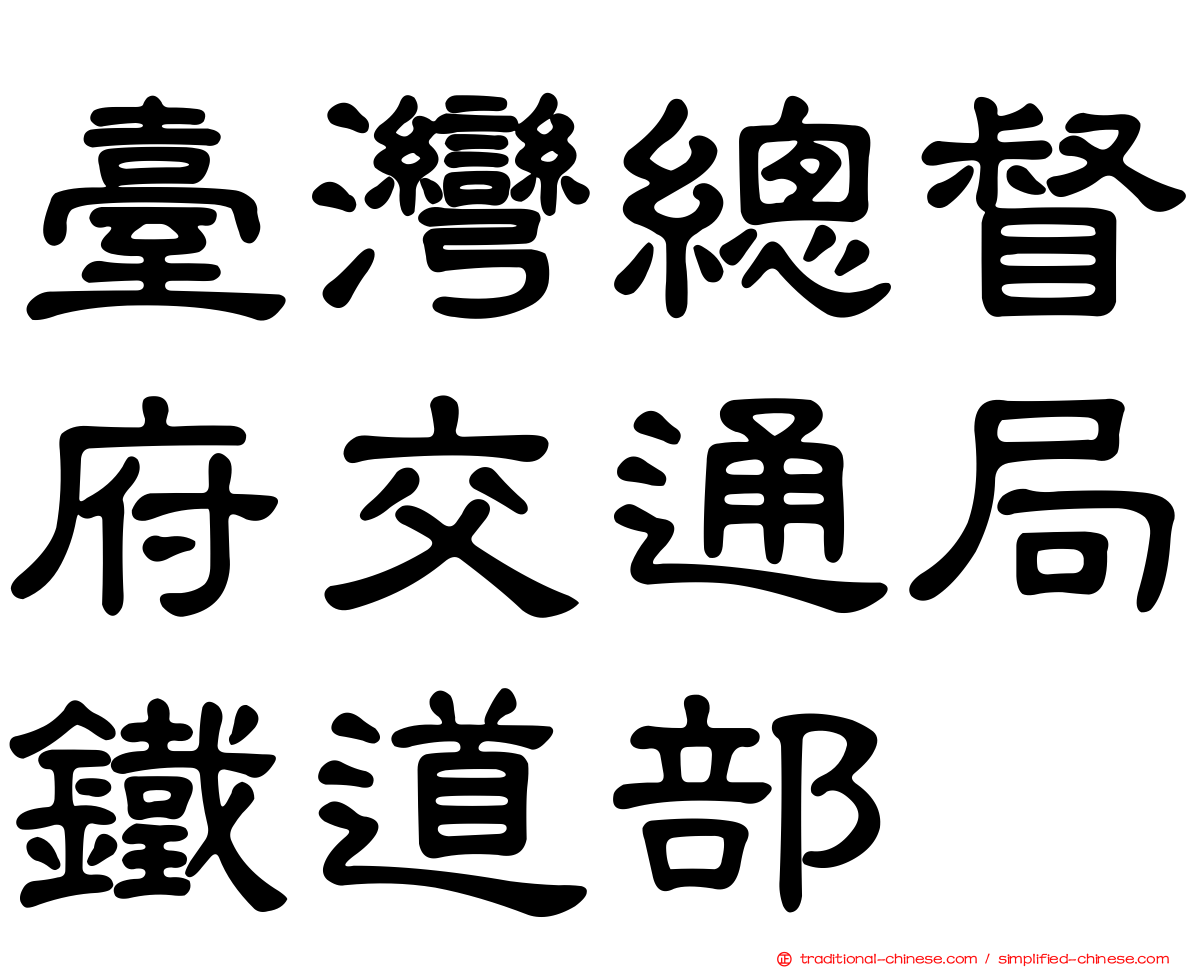 臺灣總督府交通局鐵道部

traditional-chinese.com / simplified-chinese.com